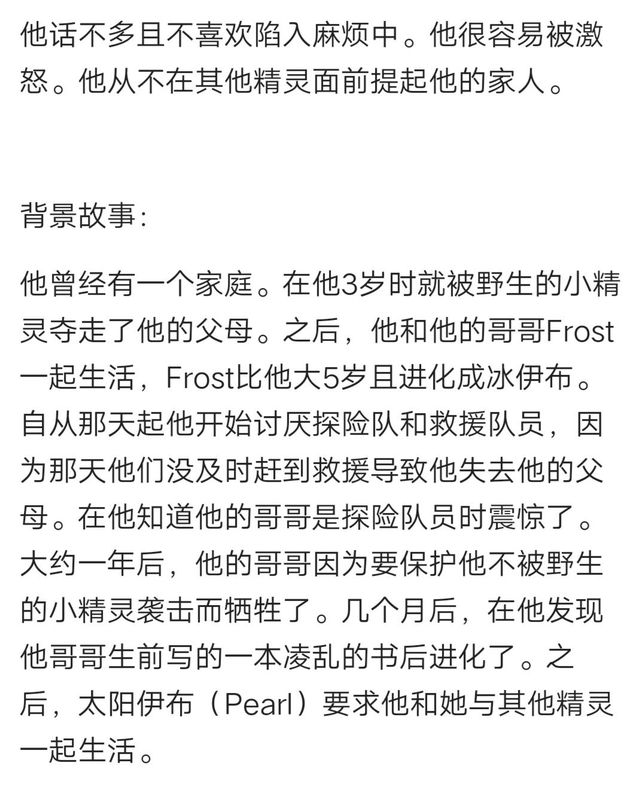 他话不多且不喜欢陷入麻烦中。他很容易被激怒。他从不在其他精灵面前提起他的家人。

背景故事：

他曾经有一个家庭。在他3岁时就被野生的小精灵夺走了他的父母。之后，他和他的哥哥Frost一起生活，Frost比他大5岁且进化成冰伊布。自从那天起他开始讨厌探险队和救援队员，因为那天他们没及时赶到救援导致他失去他的父母。在他知道他的哥哥是探险队员时震惊了。大约一年后，他的哥哥因为要保护他不被野生的小精灵袭击而牺牲了。几个月后，在他发现他哥哥生前写的一本凌乱的书后进化了。之后，太阳伊布（Pearl）要求他和她与其他精灵一起生活。